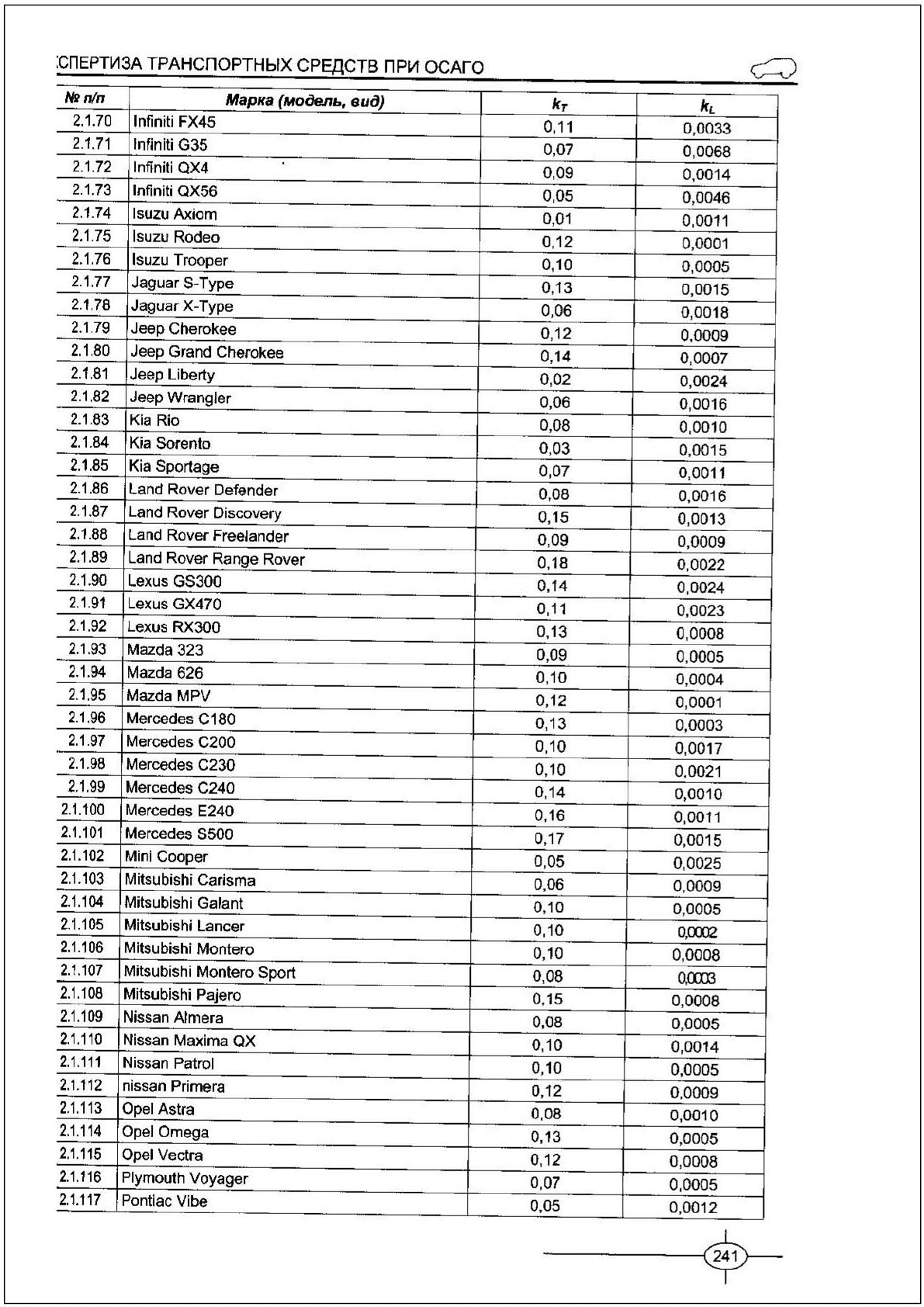 СПЕРТИЗА ТРАНСПОРТНЫХ СРЕДСТВ ПРИ ОСАГО

| № п/п | Марка (модель, вид) | $k_T$ | $k_L$ |
|---|---|---|---|
| 2.1.70 | Infiniti FX45 | 0,11 | 0,0033 |
| 2.1.71 | Infiniti G35 | 0,07 | 0,0068 |
| 2.1.72 | Infiniti QX4 | 0,09 | 0,0014 |
| 2.1.73 | Infiniti QX56 | 0,05 | 0,0046 |
| 2.1.74 | Isuzu Axiom | 0,01 | 0,0011 |
| 2.1.75 | Isuzu Rodeo | 0,12 | 0,0001 |
| 2.1.76 | Isuzu Trooper | 0,10 | 0,0005 |
| 2.1.77 | Jaguar S-Type | 0,13 | 0,0015 |
| 2.1.78 | Jaguar X-Type | 0,06 | 0,0018 |
| 2.1.79 | Jeep Cherokee | 0,12 | 0,0009 |
| 2.1.80 | Jeep Grand Cherokee | 0,14 | 0,0007 |
| 2.1.81 | Jeep Liberty | 0,02 | 0,0024 |
| 2.1.82 | Jeep Wrangler | 0,06 | 0,0016 |
| 2.1.83 | Kia Rio | 0,08 | 0,0010 |
| 2.1.84 | Kia Sorento | 0,03 | 0,0015 |
| 2.1.85 | Kia Sportage | 0,07 | 0,0011 |
| 2.1.86 | Land Rover Defender | 0,08 | 0,0016 |
| 2.1.87 | Land Rover Discovery | 0,15 | 0,0013 |
| 2.1.88 | Land Rover Freelander | 0,09 | 0,0009 |
| 2.1.89 | Land Rover Range Rover | 0,18 | 0,0022 |
| 2.1.90 | Lexus GS300 | 0,14 | 0,0024 |
| 2.1.91 | Lexus GX470 | 0,11 | 0,0023 |
| 2.1.92 | Lexus RX300 | 0,13 | 0,0008 |
| 2.1.93 | Mazda 323 | 0,09 | 0,0005 |
| 2.1.94 | Mazda 626 | 0,10 | 0,0004 |
| 2.1.95 | Mazda MPV | 0,12 | 0,0001 |
| 2.1.96 | Mercedes C180 | 0,13 | 0,0003 |
| 2.1.97 | Mercedes C200 | 0,10 | 0,0017 |
| 2.1.98 | Mercedes C230 | 0,10 | 0,0021 |
| 2.1.99 | Mercedes C240 | 0,14 | 0,0010 |
| 2.1.100 | Mercedes E240 | 0,16 | 0,0011 |
| 2.1.101 | Mercedes S500 | 0,17 | 0,0015 |
| 2.1.102 | Mini Cooper | 0,05 | 0,0025 |
| 2.1.103 | Mitsubishi Carisma | 0,06 | 0,0009 |
| 2.1.104 | Mitsubishi Galant | 0,10 | 0,0005 |
| 2.1.105 | Mitsubishi Lancer | 0,10 | 0,0002 |
| 2.1.106 | Mitsubishi Montero | 0,10 | 0,0008 |
| 2.1.107 | Mitsubishi Montero Sport | 0,08 | 0,0003 |
| 2.1.108 | Mitsubishi Pajero | 0,15 | 0,0008 |
| 2.1.109 | Nissan Almera | 0,08 | 0,0005 |
| 2.1.110 | Nissan Maxima QX | 0,10 | 0,0014 |
| 2.1.111 | Nissan Patrol | 0,10 | 0,0005 |
| 2.1.112 | nissan Primera | 0,12 | 0,0009 |
| 2.1.113 | Opel Astra | 0,08 | 0,0010 |
| 2.1.114 | Opel Omega | 0,13 | 0,0005 |
| 2.1.115 | Opel Vectra | 0,12 | 0,0008 |
| 2.1.116 | Plymouth Voyager | 0,07 | 0,0005 |
| 2.1.117 | Pontiac Vibe | 0,05 | 0,0012 |

241